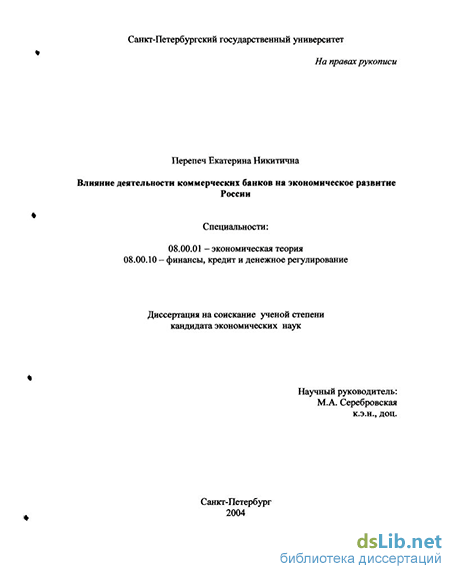 Санкт-Петербургский государственный университет

На правах рукописи

Перепеч Екатерина Никитична

Влияние деятельности коммерческих банков на экономическое развитие России

Специальности:

08.00.01 – экономическая теория
08.00.10 – финансы, кредит и денежное регулирование

Диссертация на соискание ученой степени кандидата экономических наук

Научный руководитель:
М.А. Серебровская
к.э.н., доц.

Санкт-Петербург
2004

dsLib.net
библиотека диссертаций